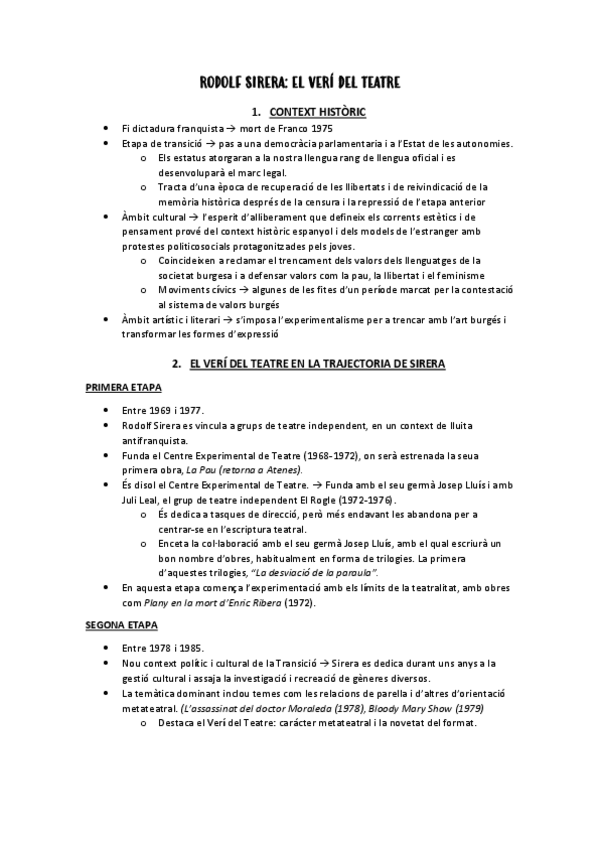 RODOLF SIRERA: EL VERÍ DEL TEATRE

1. CONTEXT HISTÒRIC

• Fi dictadura franquista → mort de Franco 1975
• Etapa de transició → pas a una democràcia parlamentaria i a l'Estat de les autonomies.
  o Els estatus atorgaran a la nostra llengua rang de llengua oficial i es desenvoluparà el marc legal.
  o Tracta d'una època de recuperació de les llibertats i de reivindicació de la memòria històrica després de la censura i la repressió de l'etapa anterior
• Àmbit cultural → l'esperit d'alliberament que defineix els corrents estètics i de pensament prové del context històric espanyol i dels models de l'estranger amb protestes politicosocials protagonitzades pels joves.
  o Coincideixen a reclamar el trencament dels valors dels llenguatges de la societat burgesa i a defensar valors com la pau, la llibertat i el feminisme
  o Moviments cívics → algunes de les fites d'un període marcat per la contestació al sistema de valors burgés
• Àmbit artístic i literari → s'imposa l'experimentalisme per a trencar amb l'art burgés i transformar les formes d'expressió

2. EL VERÍ DEL TEATRE EN LA TRAJECTORIA DE SIRERA

PRIMERA ETAPA

• Entre 1969 i 1977.
• Rodolf Sirera es vincula a grups de teatre independent, en un context de lluita antifranquista.
• Funda el Centre Experimental de Teatre (1968-1972), on serà estrenada la seua primera obra, La Pau (retorna a Atenes).
• És disol el Centre Experimental de Teatre. → Funda amb el seu germà Josep Lluís i amb Juli Leal, el grup de teatre independent El Rogle (1972-1976).
  o És dedica a tasques de direcció, però més endavant les abandona per a centrar-se en l'escriptura teatral.
  o Enceta la col·laboració amb el seu germà Josep Lluís, amb el qual escriurà un bon nombre d'obres, habitualment en forma de trilogies. La primera d'aquestes trilogies, "La desviació de la paraula".
• En aquesta etapa comença l'experimentació amb els límits de la teatralitat, amb obres com Plany en la mort d'Enric Ribera (1972).

SEGONA ETAPA

• Entre 1978 i 1985.
• Nou context polític i cultural de la Transició → Sirera es dedica durant uns anys a la gestió cultural i assaja la investigació i recreació de gèneres diversos.
• La temàtica dominant inclou temes com les relacions de parella i d'altres d'orientació metateatral. (L'assassinat del doctor Moraleda (1978), Bloody Mary Show (1979)
  o Destaca el Verí del Teatre: caràcter metateatral i la novetat del format.